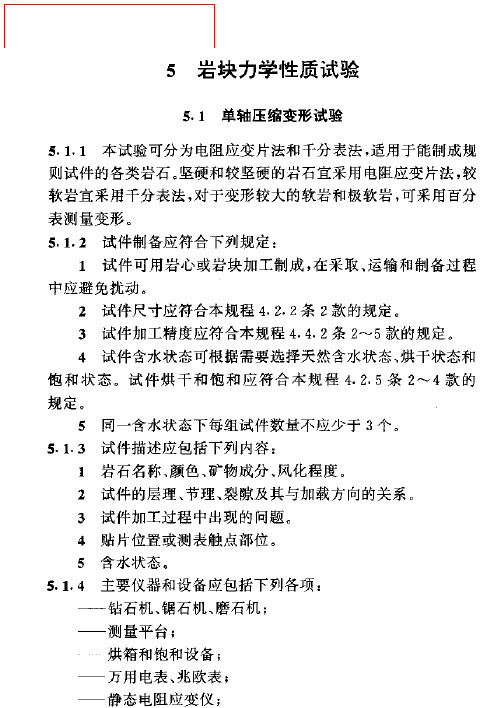 5 岩块力学性质试验

5.1 单轴压缩变形试验

5.1.1 本试验可分为电阻应变片法和千分表法，适用于能制成规则试件的各类岩石。坚硬和较坚硬的岩石宜采用电阻应变片法，较软岩宜采用千分表法，对于变形较大的软岩和极软岩，可采用百分表测量变形。

5.1.2 试件制备应符合下列规定：

1 试件可用岩心或岩块加工制成，在采取、运输和制备过程中应避免扰动。

2 试件尺寸应符合本规程 4.2.2 条 2 款的规定。

3 试件加工精度应符合本规程 4.4.2 条 2～5 款的规定。

4 试件含水状态可根据需要选择天然含水状态、烘干状态和饱和状态。试件烘干和饱和应符合本规程 4.2.5 条 2～4 款的规定。

5 同一含水状态下每组试件数量不应少于 3 个。

5.1.3 试件描述应包括下列内容：

1 岩石名称、颜色、矿物成分、风化程度。

2 试件的层理、节理、裂隙及其与加载方向的关系。

3 试件加工过程中出现的问题。

4 贴片位置或测表触点部位。

5 含水状态。

5.1.4 主要仪器和设备应包括下列各项：

——钻石机、锯石机、磨石机；

——测量平台；

——烘箱和饱和设备；

——万用电表、兆欧表；

——静态电阻应变仪；